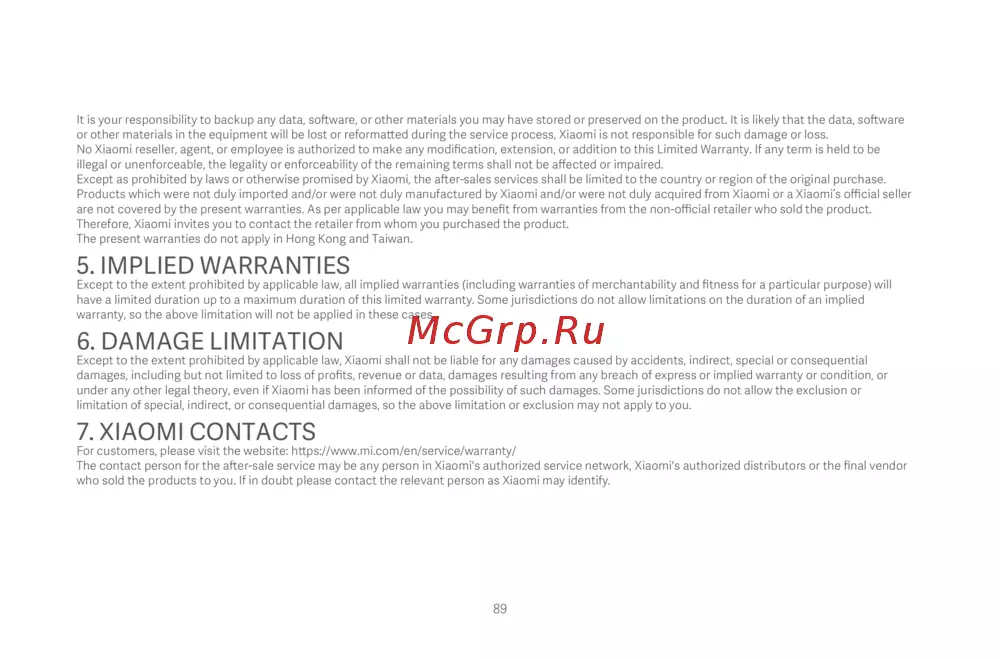 It is your responsibility to backup any data, software, or other materials you may have stored or preserved on the product. It is likely that the data, software or other materials in the equipment will be lost or reformatted during the service process, Xiaomi is not responsible for such damage or loss.
No Xiaomi reseller, agent, or employee is authorized to make any modification, extension, or addition to this Limited Warranty. If any term is held to be illegal or unenforceable, the legality or enforceability of the remaining terms shall not be affected or impaired.
Except as prohibited by laws or otherwise promised by Xiaomi, the after-sales services shall be limited to the country or region of the original purchase. Products which were not duly imported and/or were not duly manufactured by Xiaomi and/or were not duly acquired from Xiaomi or a Xiaomi's official seller are not covered by the present warranties. As per applicable law you may benefit from warranties from the non-official retailer who sold the product. Therefore, Xiaomi invites you to contact the retailer from whom you purchased the product.
The present warranties do not apply in Hong Kong and Taiwan.

5. IMPLIED WARRANTIES
Except to the extent prohibited by applicable law, all implied warranties (including warranties of merchantability and fitness for a particular purpose) will have a limited duration up to a maximum duration of this limited warranty. Some jurisdictions do not allow limitations on the duration of an implied warranty, so the above limitation will not be applied in these cases.

McGrp.Ru

6. DAMAGE LIMITATION
Except to the extent prohibited by applicable law, Xiaomi shall not be liable for any damages caused by accidents, indirect, special or consequential damages, including but not limited to loss of profits, revenue or data, damages resulting from any breach of express or implied warranty or condition, or under any other legal theory, even if Xiaomi has been informed of the possibility of such damages. Some jurisdictions do not allow the exclusion or limitation of special, indirect, or consequential damages, so the above limitation or exclusion may not apply to you.

7. XIAOMI CONTACTS
For customers, please visit the website: https://www.mi.com/en/service/warranty/
The contact person for the after-sale service may be any person in Xiaomi's authorized service network, Xiaomi's authorized distributors or the final vendor who sold the products to you. If in doubt please contact the relevant person as Xiaomi may identify.

89